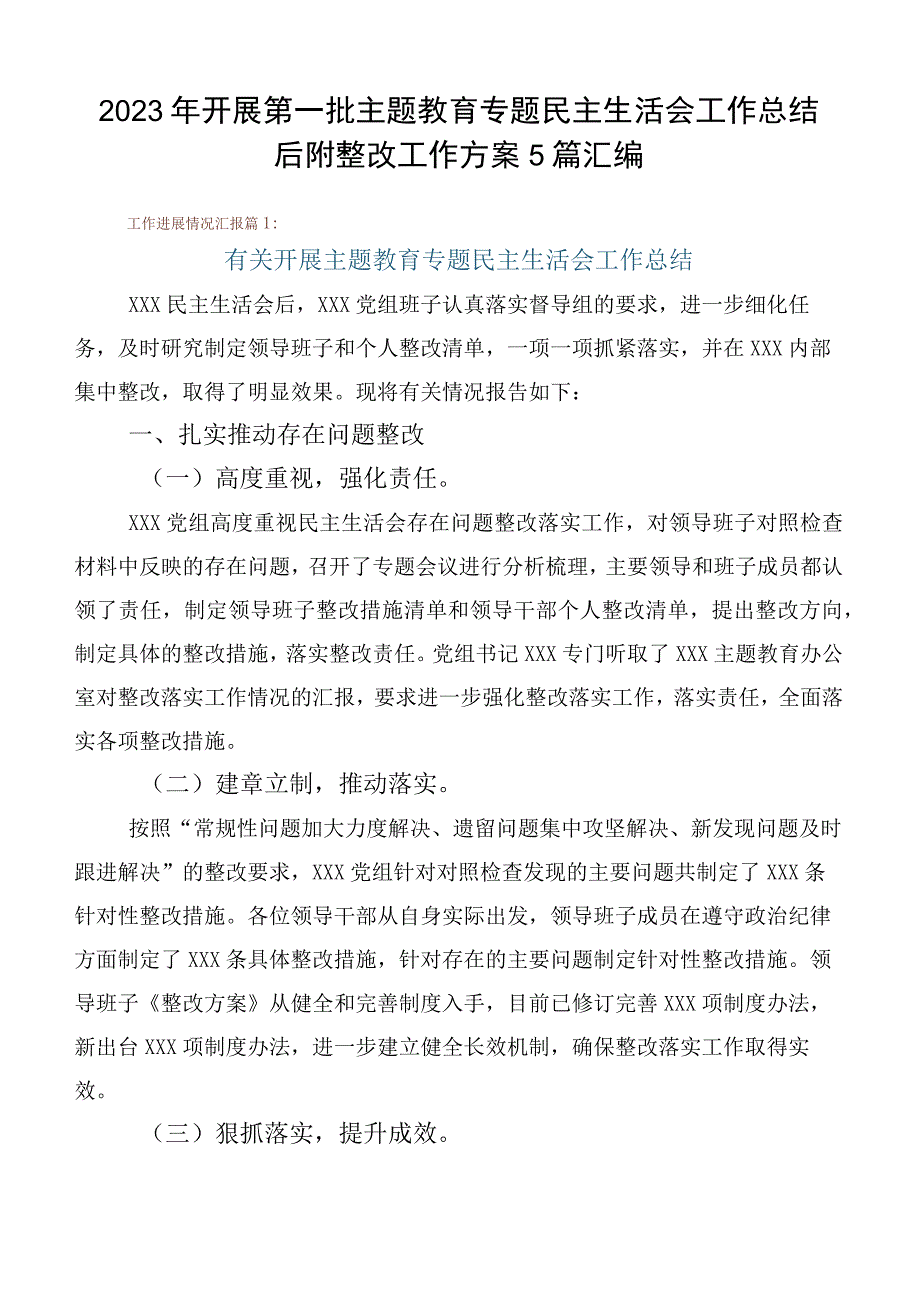 2023年开展第一批主题教育专题民主生活会工作总结后附整改工作方案5篇汇编

工作进展情况汇报篇1：

有关开展主题教育专题民主生活会工作总结

XXX民主生活会后，XXX党组班子认真落实督导组的要求，进一步细化任务，及时研究制定领导班子和个人整改清单，一项一项抓紧落实，并在XXX内部集中整改，取得了明显效果。现将有关情况报告如下：

一、扎实推动存在问题整改

（一）高度重视，强化责任。

XXX党组高度重视民主生活会存在问题整改落实工作，对领导班子对照检查材料中反映的存在问题，召开了专题会议进行分析梳理，主要领导和班子成员都认领了责任，制定领导班子整改措施清单和领导干部个人整改清单，提出整改方向，制定具体的整改措施，落实整改责任。党组书记XXX专门听取了XXX主题教育办公室对整改落实工作情况的汇报，要求进一步强化整改落实工作，落实责任，全面落实各项整改措施。

（二）建章立制，推动落实。

按照“常规性问题加大力度解决、遗留问题集中攻坚解决、新发现问题及时跟进解决”的整改要求，XXX党组针对对照检查发现的主要问题共制定了XXX条针对性整改措施。各位领导干部从自身实际出发，领导班子成员在遵守政治纪律方面制定了XXX条具体整改措施，针对存在的主要问题制定针对性整改措施。领导班子《整改方案》从健全和完善制度入手，目前已修订完善XXX项制度办法，新出台XXX项制度办法，进一步建立健全长效机制，确保整改落实工作取得实效。

（三）狠抓落实，提升成效。